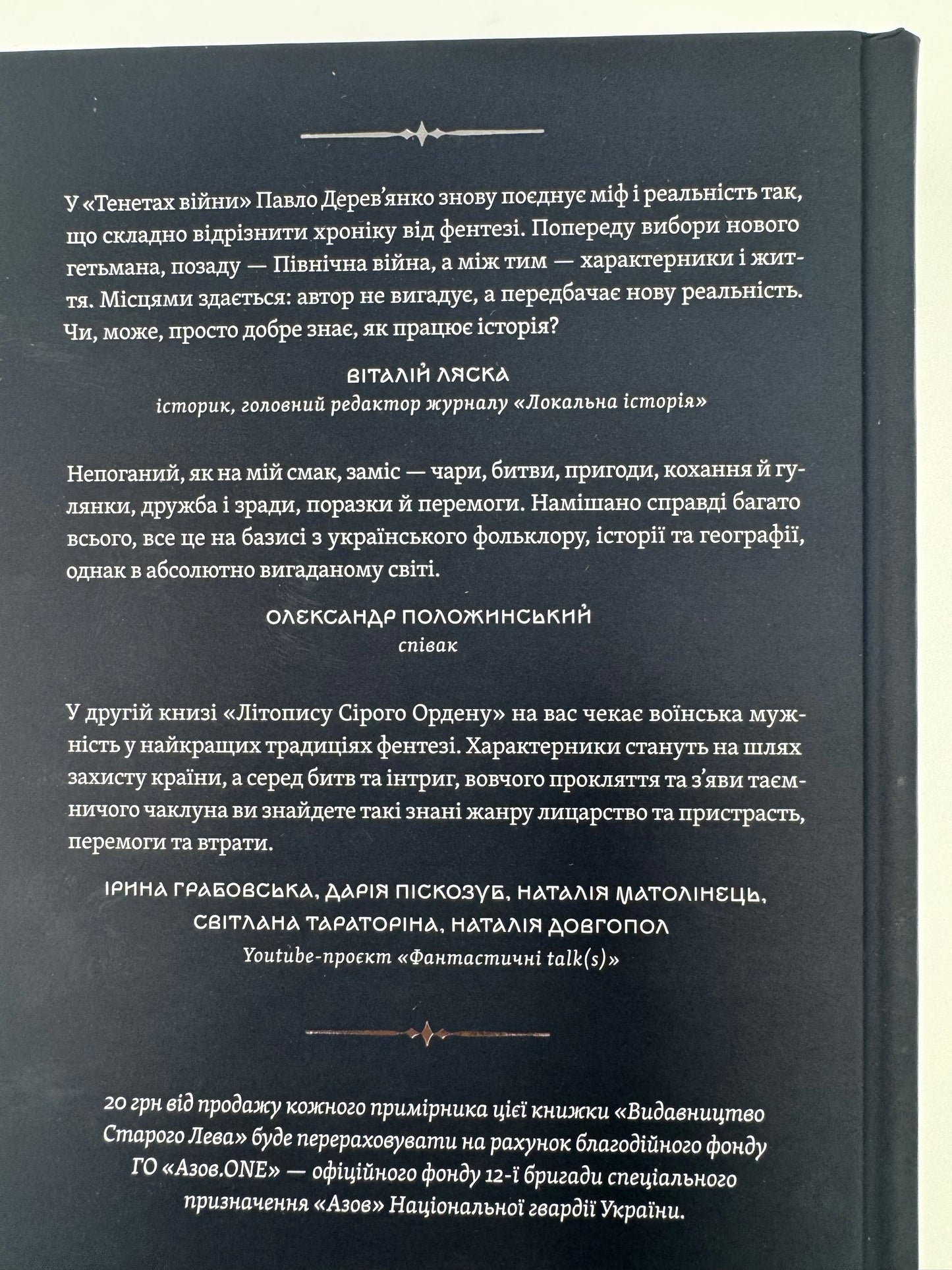 У «Тенетах війни» Павло Дерев'янко знову поєднує міф і реальність так, що складно відрізнити хроніку від фентезі. Попереду вибори нового гетьмана, позаду — Північна війна, а між тим — характерники і життя. Місцями здається: автор не вигадує, а передбачає нову реальність. Чи, може, просто добре знає, як працює історія?

ВІТАЛІЙ ЛЯСКА
історик, головний редактор журналу «Локальна історія»

Непоганий, як на мій смак, заміс — чари, битви, пригоди, кохання й гулянки, дружба і зради, поразки й перемоги. Намішано справді багато всього, все це на базисі з українського фольклору, історії та географії, однак в абсолютно вигаданому світі.

ОЛЕКСАНДР ПОЛОЖИНСЬКИЙ
співак

У другій книзі «Літопису Сірого Ордену» на вас чекає воїнська мужність у найкращих традиціях фентезі. Характерники стануть на шлях захисту країни, а серед битв та інтриг, вовчого прокляття та з'яви таємничого чаклуна ви знайдете такі знані жанру лицарство та пристрасть, перемоги та втрати.

ІРИНА ГРАБОВСЬКА, ДАРІЯ ПІСКОЗУБ, НАТАЛІЯ МАТОЛІНЕЦЬ, СВІТЛАНА ТАРАТОРІНА, НАТАЛІЯ ДОВГОПОЛ
Youtube-проєкт «Фантастичні talk(s)»

20 грн від продажу кожного примірника цієї книжки «Видавництво Старого Лева» буде перераховувати на рахунок благодійного фонду ГО «Азов.ONE» — офіційного фонду 12-ї бригади спеціального призначення «Азов» Національної гвардії України.